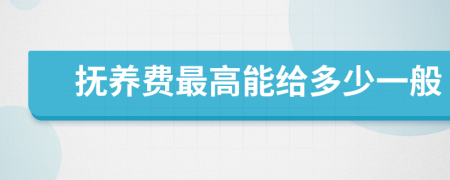 抚养费最高能给多少一般